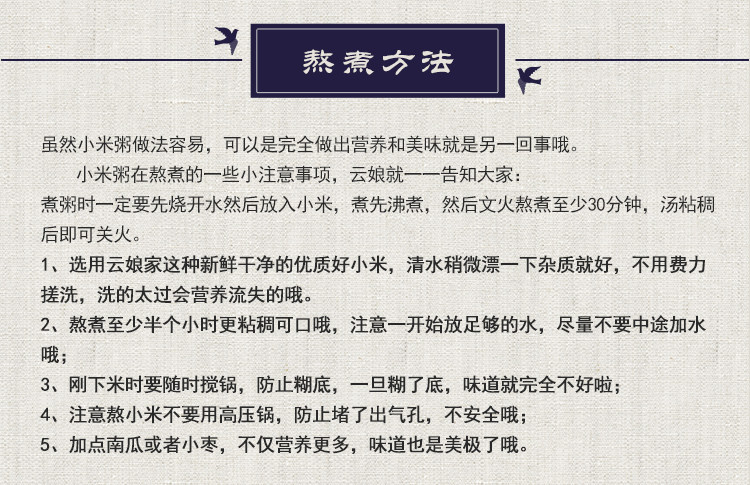 熬煮方法

虽然小米粥做法容易，可以是完全做出营养和美味就是另一回事哦。

小米粥在熬煮的一些小注意事项，云娘就一一告知大家：

煮粥时一定要先烧开水然后放入小米，煮先沸煮，然后文火熬煮至少30分钟，汤粘稠后即可关火。

1、选用云娘家这种新鲜干净的优质好小米，清水稍微漂一下杂质就好，不用费力搓洗，洗的太过会营养流失的哦。

2、熬煮至少半个小时更粘稠可口哦，注意一开始放足够的水，尽量不要中途加水哦；

3、刚下米时要随时搅锅，防止糊底，一旦糊了底，味道就完全不好啦；

4、注意熬小米不要用高压锅，防止堵了出气孔，不安全哦；

5、加点南瓜或者小枣，不仅营养更多，味道也是美极了哦。